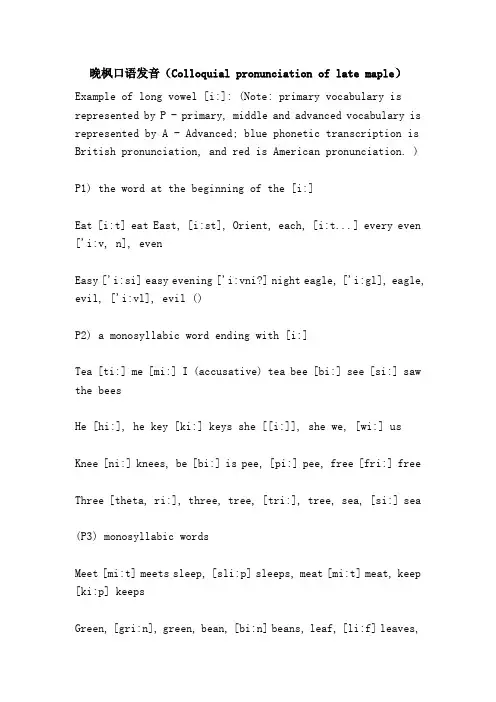 晚枫口语发音（Colloquial pronunciation of late maple）

Example of long vowel [i:]: (Note: primary vocabulary is represented by P - primary, middle and advanced vocabulary is represented by A - Advanced; blue phonetic transcription is British pronunciation, and red is American pronunciation. )

P1) the word at the beginning of the [i:]

Eat [i:t] eat East, [i:st], Orient, each, [i:t...] every even ['i:v, n], even

Easy ['i:si] easy evening ['i:vni?] night eagle, ['i:gl], eagle, evil, ['i:vl], evil ()

P2) a monosyllabic word ending with [i:]

Tea [ti:] me [mi:] I (accusative) tea bee [bi:] see [si:] saw the bees

He [hi:], he key [ki:] keys she [[i:]], she we, [wi:] us

Knee [ni:] knees, be [bi:] is pee, [pi:] pee, free [fri:] free

Three [theta, ri:], three, tree, [tri:], tree, sea, [si:] sea

(P3) monosyllabic words

Meet [mi:t] meets sleep, [sli:p] sleeps, meat [mi:t] meat, keep [ki:p] keeps

Green, [gri:n], green, bean, [bi:n] beans, leaf, [li:f] leaves,